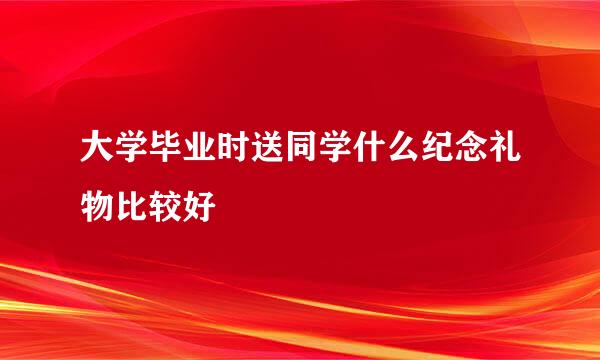 大学毕业时送同学什么纪念礼物比较好